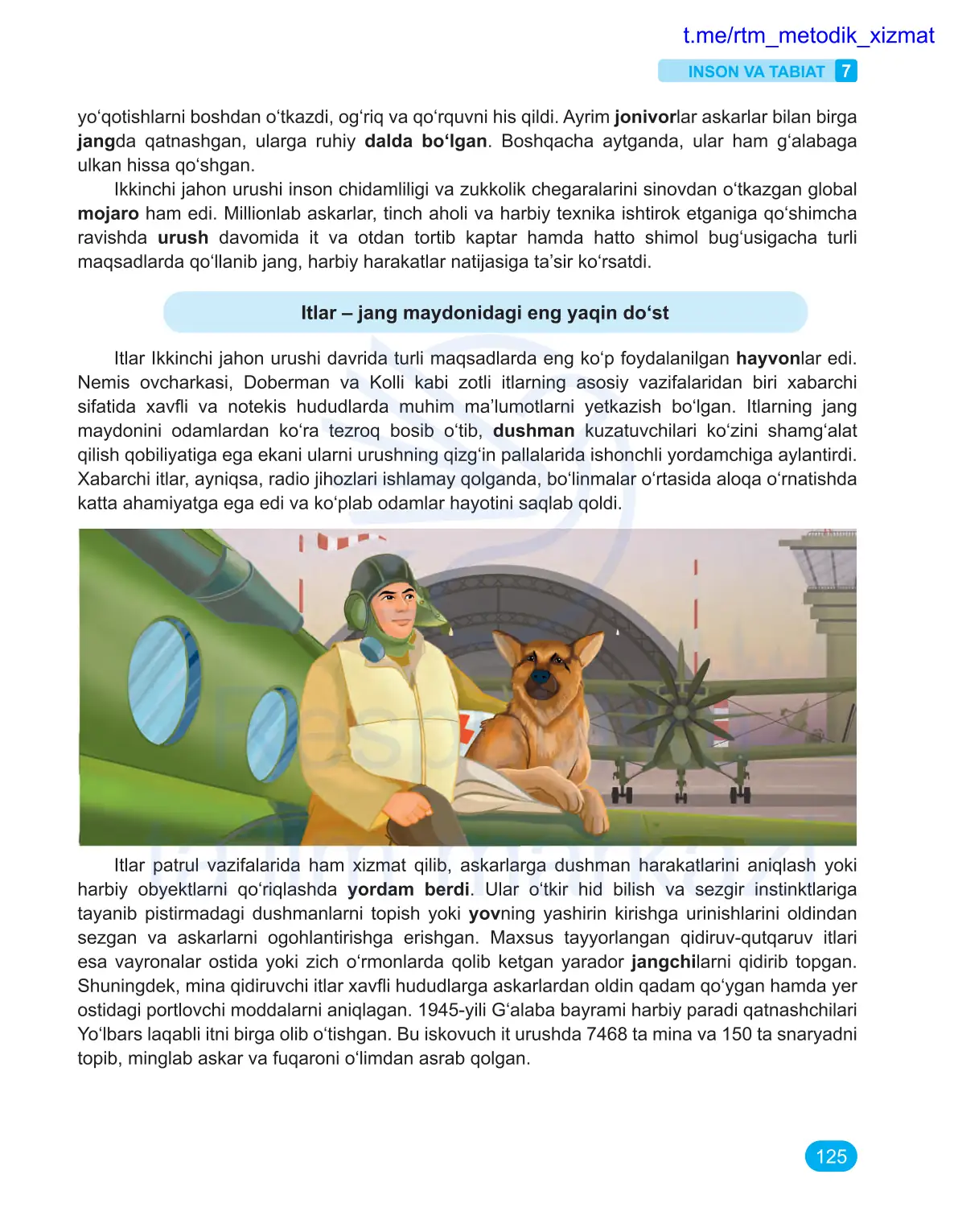 t.me/rtm_metodik_xizmat

INSON VA TABIAT 7

yo‘qotishlarni boshdan o‘tkazdi, og‘riq va qo‘rquvni his qildi. Ayrim jonivorlar askarlar bilan birga jangda qatnashgan, ularga ruhiy dalda bo‘lgan. Boshqacha aytganda, ular ham g‘alabaga ulkan hissa qo‘shgan.

Ikkinchi jahon urushi inson chidamliligi va zukkolik chegaralarini sinovdan o‘tkazgan global mojaro ham edi. Millionlab askarlar, tinch aholi va harbiy texnika ishtirok etganiga qo‘shimcha ravishda urush davomida it va otdan tortib kaptar hamda hatto shimol bug‘usigacha turli maqsadlarda qo‘llanib jang, harbiy harakatlar natijasiga ta’sir ko‘rsatdi.

Itlar – jang maydonidagi eng yaqin do‘st

Itlar Ikkinchi jahon urushi davrida turli maqsadlarda eng ko‘p foydalanilgan hayvonlar edi. Nemis ovcharkasi, Doberman va Kolli kabi zotli itlarning asosiy vazifalaridan biri xabarchi sifatida xavfli va notekis hududlarda muhim ma’lumotlarni yetkazish bo‘lgan. Itlarning jang maydonini odamlardan ko‘ra tezroq bosib o‘tib, dushman kuzatuvchilari ko‘zini shamg‘alat qilish qobiliyatiga ega ekani ularni urushning qizg‘in pallalarida ishonchli yordamchiga aylantirdi. Xabarchi itlar, ayniqsa, radio jihozlari ishlamay qolganda, bo‘linmalar o‘rtasida aloqa o‘rnatishda katta ahamiyatga ega edi va ko‘plab odamlar hayotini saqlab qoldi.

Itlar patrul vazifalarida ham xizmat qilib, askarlarga dushman harakatlarini aniqlash yoki harbiy obyektlarni qo‘riqlashda yordam berdi. Ular o‘tkir hid bilish va sezgir instinktlariga tayanib pistirmadagi dushmanlarni topish yoki yovning yashirin kirishga urinishlarini oldindan sezgan va askarlarni ogohlantirishga erishgan. Maxsus tayyorlangan qidiruv-qutqaruv itlari esa vayronalar ostida yoki zich o‘rmonlarda qolib ketgan yarador jangchilarni qidirib topgan. Shuningdek, mina qidiruvchi itlar xavfli hududlarga askarlardan oldin qadam qo‘ygan hamda yer ostidagi portlovchi moddalarni aniqlagan. 1945-yili G‘alaba bayrami harbiy paradi qatnashchilari Yo‘lbars laqabli itni birga olib o‘tishgan. Bu iskovuch it urushda 7468 ta mina va 150 ta snaryadni topib, minglab askar va fuqaroni o‘limdan asrab qolgan.

125